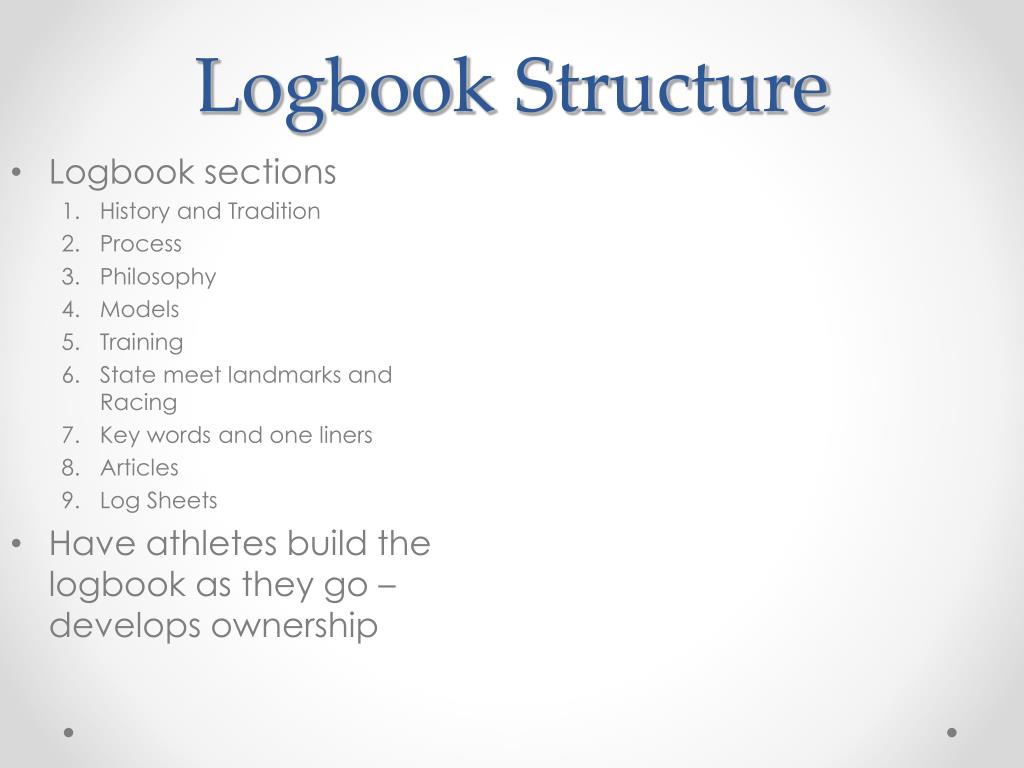 Logbook Structure

• Logbook sections
1. History and Tradition
2. Process
3. Philosophy
4. Models
5. Training
6. State meet landmarks and Racing
7. Key words and one liners
8. Articles
9. Log Sheets

• Have athletes build the logbook as they go – develops ownership